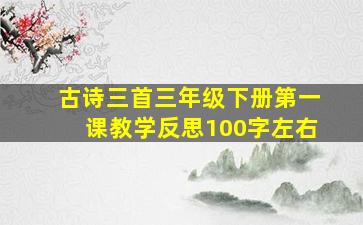 古诗三首三年级下册第一课教学反思100字左右